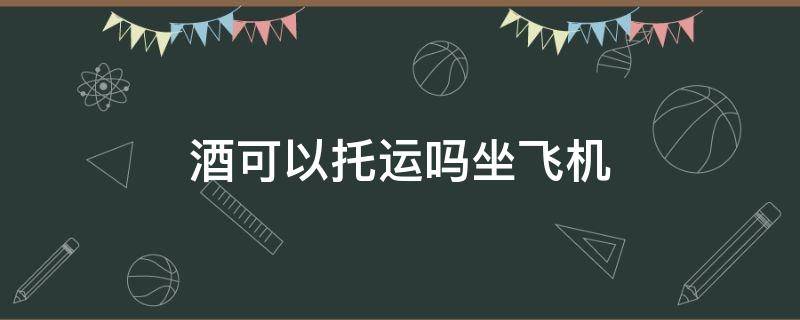 酒可以托运吗坐飞机